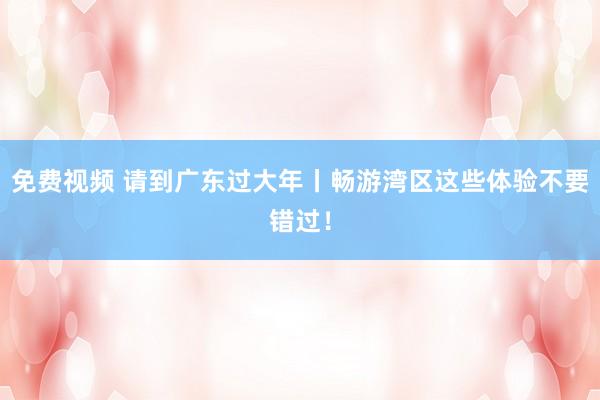 免费视频 请到广东过大年丨畅游湾区这些体验不要错过！